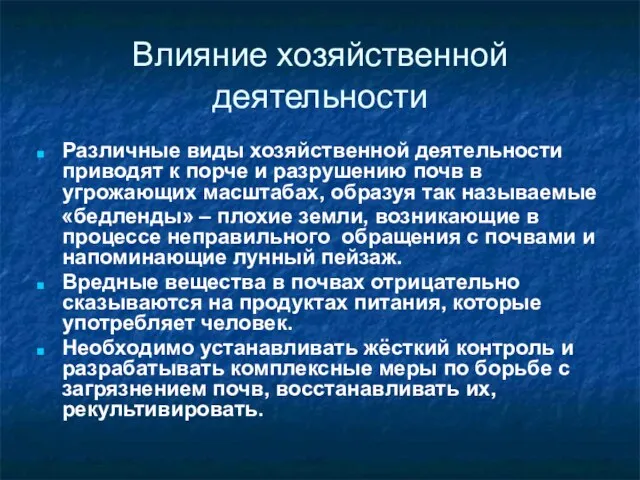 Влияние хозяйственной деятельности

Различные виды хозяйственной деятельности приводят к порче и разрушению почв в угрожающих масштабах, образуя так называемые «бедленды» – плохие земли, возникающие в процессе неправильного обращения с почвами и напоминающие лунный пейзаж.

Вредные вещества в почвах отрицательно сказываются на продуктах питания, которые употребляет человек.

Необходимо устанавливать жёсткий контроль и разрабатывать комплексные меры по борьбе с загрязнением почв, восстанавливать их, рекультивировать.